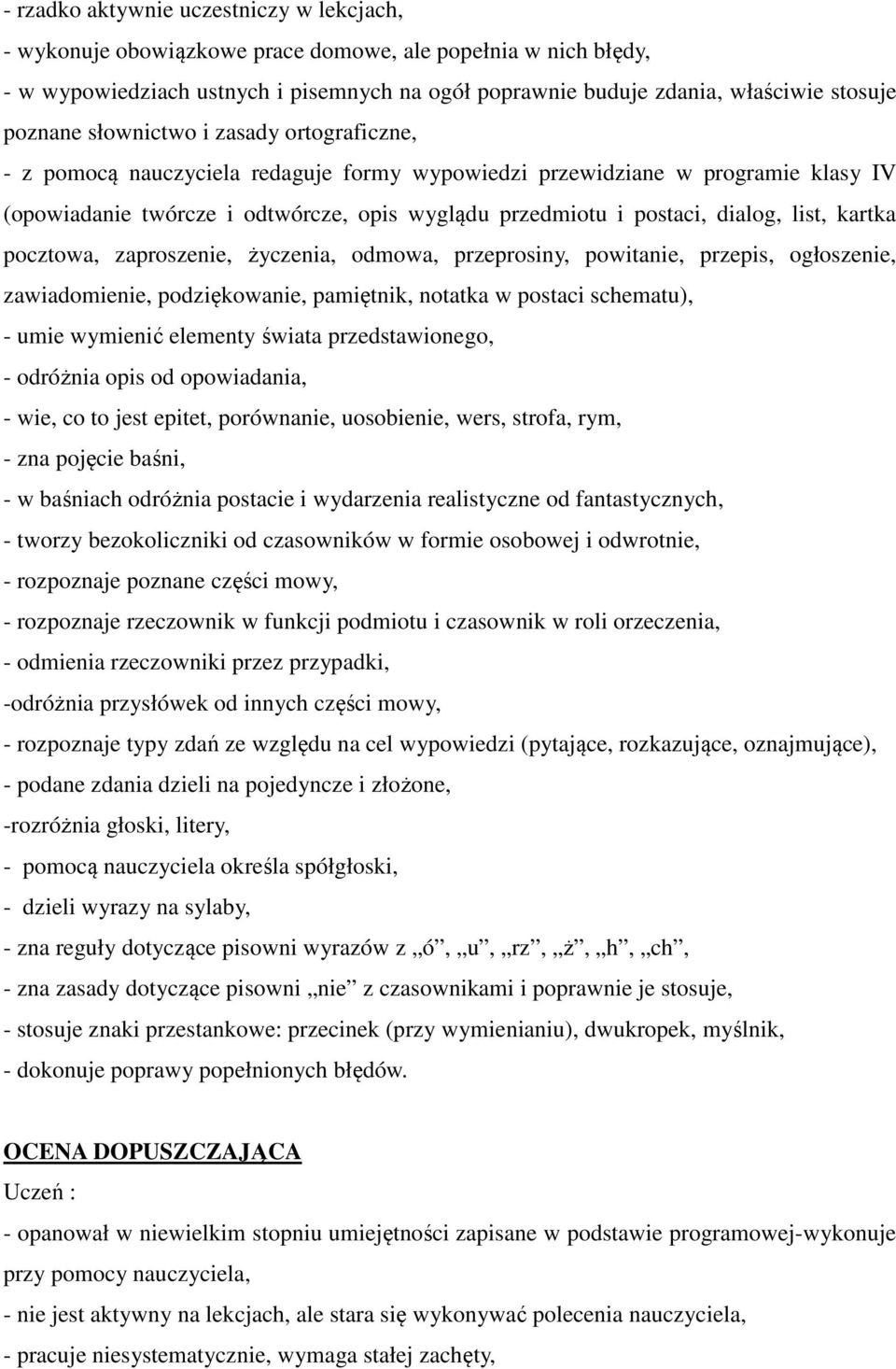 - rzadko aktywnie uczestniczy w lekcjach,
- wykonuje obowiązkowe prace domowe, ale popełnia w nich błędy,
- w wypowiedziach ustnych i pisemnych na ogół poprawnie buduje zdania, właściwie stosuje poznane słownictwo i zasady ortograficzne,
- z pomocą nauczyciela redaguje formy wypowiedzi przewidziane w programie klasy IV (opowiadanie twórcze i odtwórcze, opis wyglądu przedmiotu i postaci, dialog, list, kartka pocztowa, zaproszenie, życzenia, odmowa, przeprosiny, powitanie, przepis, ogłoszenie, zawiadomienie, podziękowanie, pamiętnik, notatka w postaci schematu),
- umie wymienić elementy świata przedstawionego,
- odróżnia opis od opowiadania,
- wie, co to jest epitet, porównanie, uosobienie, wers, strofa, rym,
- zna pojęcie baśni,
- w baśniach odróżnia postacie i wydarzenia realistyczne od fantastycznych,
- tworzy bezokoliczniki od czasowników w formie osobowej i odwrotnie,
- rozpoznaje poznane części mowy,
- rozpoznaje rzeczownik w funkcji podmiotu i czasownik w roli orzeczenia,
- odmienia rzeczowniki przez przypadki,
-odróżnia przysłówek od innych części mowy,
- rozpoznaje typy zdań ze względu na cel wypowiedzi (pytające, rozkazujące, oznajmujące),
- podane zdania dzieli na pojedyncze i złożone,
-rozróżnia głoski, litery,
- pomocą nauczyciela określa spółgłoski,
- dzieli wyrazy na sylaby,
- zna reguły dotyczące pisowni wyrazów z „ó”, „u”, „rz”, „ż”, „h”, „ch”,
- zna zasady dotyczące pisowni „nie” z czasownikami i poprawnie je stosuje,
- stosuje znaki przestankowe: przecinek (przy wymienianiu), dwukropek, myślnik,
- dokonuje poprawy popełnionych błędów.

OCENA DOPUSZCZAJĄCA
Uczeń :
- opanował w niewielkim stopniu umiejętności zapisane w podstawie programowej-wykonuje przy pomocy nauczyciela,
- nie jest aktywny na lekcjach, ale stara się wykonywać polecenia nauczyciela,
- pracuje niesystematycznie, wymaga stałej zachęty,